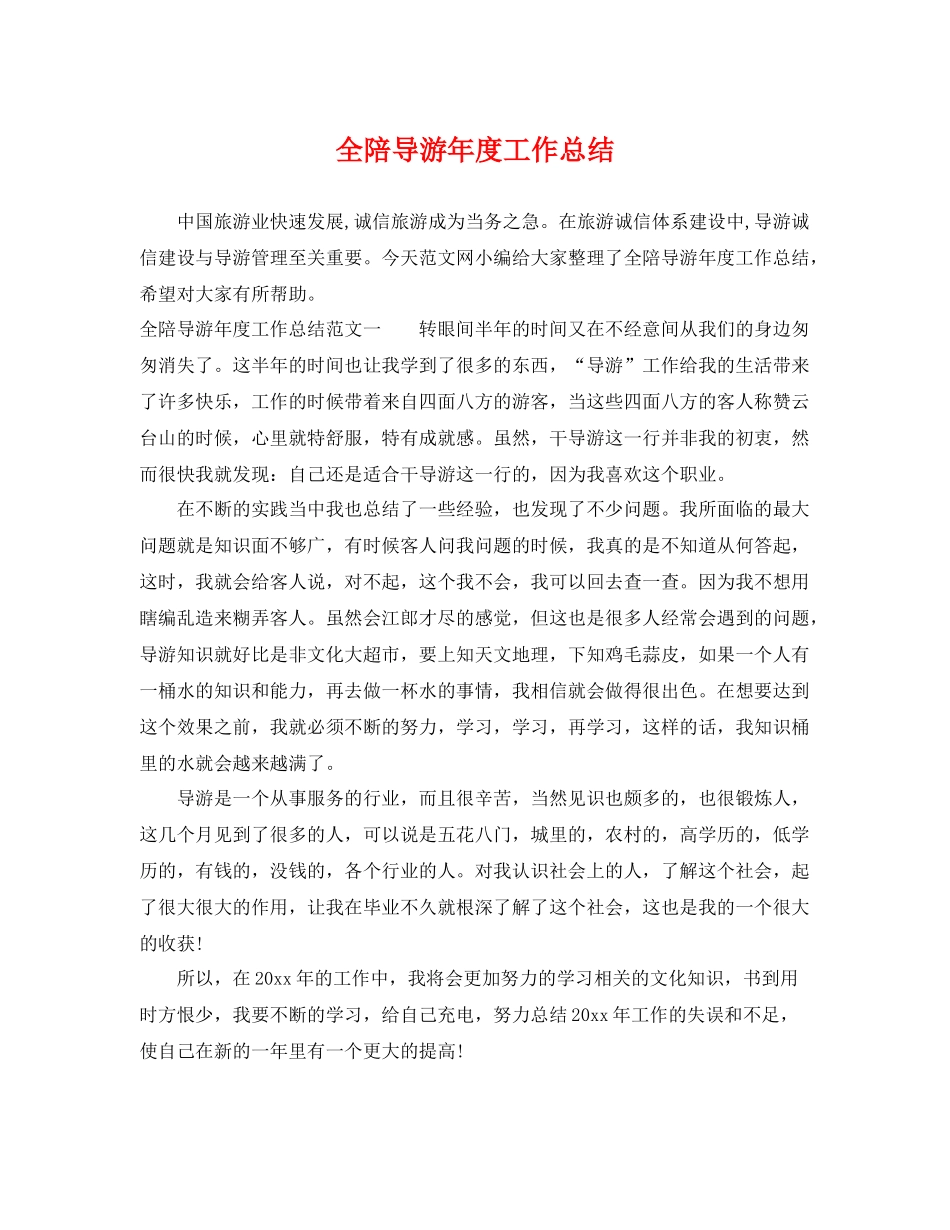 全陪导游年度工作总结

中国旅游业快速发展,诚信旅游成为当务之急。在旅游诚信体系建设中,导游诚信建设与导游管理至关重要。今天范文网小编给大家整理了全陪导游年度工作总结，希望对大家有所帮助。

全陪导游年度工作总结范文一　　转眼间半年的时间又在不经意间从我们的身边匆匆消失了。这半年的时间也让我学到了很多的东西，“导游”工作给我的生活带来了许多快乐，工作的时候带着来自四面八方的游客，当这些四面八方的客人称赞云台山的时候，心里就特舒服，特有成就感。虽然，干导游这一行并非我的初衷，然而很快我就发现：自己还是适合干导游这一行的，因为我喜欢这个职业。

在不断的实践当中我也总结了一些经验，也发现了不少问题。我所面临的最大问题就是知识面不够广，有时候客人问我问题的时候，我真的是不知道从何答起，这时，我就会给客人说，对不起，这个我不会，我可以回去查一查。因为我不想用瞎编乱造来糊弄客人。虽然会江郎才尽的感觉，但这也是很多人经常会遇到的问题，导游知识就好比是非文化大超市，要上知天文地理，下知鸡毛蒜皮，如果一个人有一桶水的知识和能力，再去做一杯水的事情，我相信就会做得很出色。在想要达到这个效果之前，我就必须不断的努力，学习，学习，再学习，这样的话，我知识桶里的水就会越来越满了。

导游是一个从事服务的行业，而且很辛苦，当然见识也颇多的，也很锻炼人，这几个月见到了很多的人，可以说是五花八门，城里的，农村的，高学历的，低学历的，有钱的，没钱的，各个行业的人。对我认识社会上的人，了解这个社会，起了很大很大的作用，让我在毕业不久就根深了解了这个社会，这也是我的一个很大的收获!

所以，在20xx年的工作中，我将会更加努力的学习相关的文化知识，书到用时方恨少，我要不断的学习，给自己充电，努力总结20xx年工作的失误和不足，使自己在新的一年里有一个更大的提高!